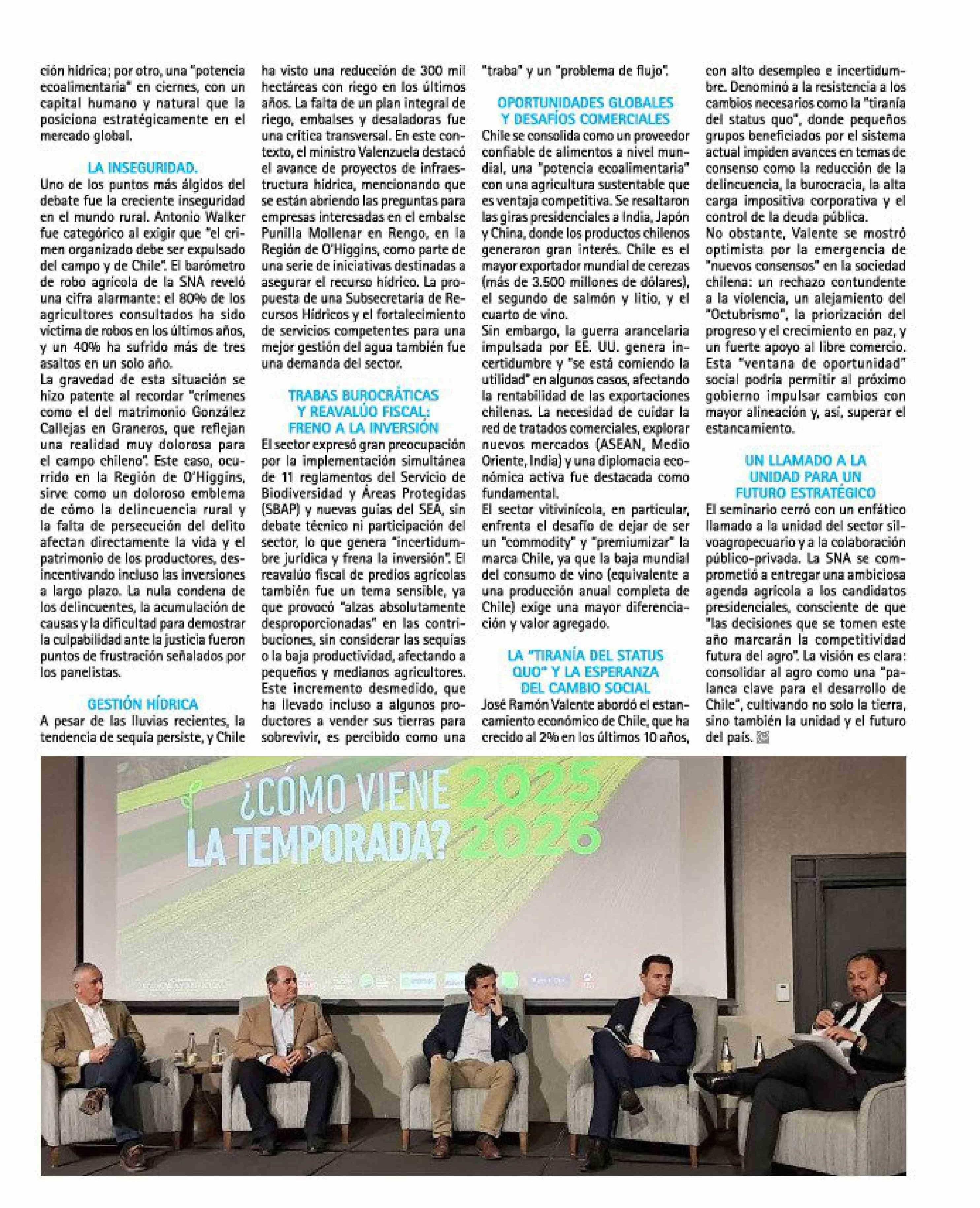 ción hídrica; por otro, una "potencia ecoalimentaria" en ciernes, con un capital humano y natural que la posiciona estratégicamente en el mercado global.

LA INSEGURIDAD.
Uno de los puntos más álgidos del debate fue la creciente inseguridad en el mundo rural. Antonio Walker fue categórico al exigir que "el crimen organizado debe ser expulsado del campo y de Chile". El barómetro de robo agrícola de la SNA reveló una cifra alarmante: el 80% de los agricultores consultados ha sido víctima de robos en los últimos años, y un 40% ha sufrido más de tres asaltos en un solo año.
La gravedad de esta situación se hizo patente al recordar "crímenes como el del matrimonio González Callejas en Graneros, que reflejan una realidad muy dolorosa para el campo chileno". Este caso, ocurrido en la Región de O'Higgins, sirve como un doloroso emblema de cómo la delincuencia rural y la falta de persecución del delito afectan directamente la vida y el patrimonio de los productores, desincentivando incluso las inversiones a largo plazo. La nula condena de los delincuentes, la acumulación de causas y la dificultad para demostrar la culpabilidad ante la justicia fueron puntos de frustración señalados por los panelistas.

GESTIÓN HÍDRICA
A pesar de las lluvias recientes, la tendencia de sequía persiste, y Chile ha visto una reducción de 300 mil hectáreas con riego en los últimos años. La falta de un plan integral de riego, embalses y desaladoras fue una crítica transversal. En este contexto, el ministro Valenzuela destacó el avance de proyectos de infraestructura hídrica, mencionando que se están abriendo las preguntas para empresas interesadas en el embalse Punilla Mollenar en Rengo, en la Región de O'Higgins, como parte de una serie de iniciativas destinadas a asegurar el recurso hídrico. La propuesta de una Subsecretaría de Recursos Hídricos y el fortalecimiento de servicios competentes para una mejor gestión del agua también fue una demanda del sector.

TRABAS BUROCRÁTICAS Y REAVALÚO FISCAL: FRENO A LA INVERSIÓN
El sector expresó gran preocupación por la implementación simultánea de 11 reglamentos del Servicio de Biodiversidad y Áreas Protegidas (SBAP) y nuevas guías del SEA, sin debate técnico ni participación del sector, lo que genera "incertidumbre jurídica y frena la inversión". El reavalúo fiscal de predios agrícolas también fue un tema sensible, ya que provocó "alzas absolutamente desproporcionadas" en las contribuciones, sin considerar las sequías o la baja productividad, afectando a pequeños y medianos agricultores. Este incremento desmedido, que ha llevado incluso a algunos productores a vender sus tierras para sobrevivir, es percibido como una "traba" y un "problema de flujo".

OPORTUNIDADES GLOBALES Y DESAFÍOS COMERCIALES
Chile se consolida como un proveedor confiable de alimentos a nivel mundial, una "potencia ecoalimentaria" con una agricultura sustentable que es ventaja competitiva. Se resaltaron las giras presidenciales a India, Japón y China, donde los productos chilenos generaron gran interés. Chile es el mayor exportador mundial de cerezas (más de 3.500 millones de dólares), el segundo de salmón y litio, y el cuarto de vino.
Sin embargo, la guerra arancelaria impulsada por EE. UU. genera incertidumbre y "se está comiendo la utilidad" en algunos casos, afectando la rentabilidad de las exportaciones chilenas. La necesidad de cuidar la red de tratados comerciales, explorar nuevos mercados (ASEAN, Medio Oriente, India) y una diplomacia económica activa fue destacada como fundamental.
El sector vitivinícola, en particular, enfrenta el desafío de dejar de ser un "commodity" y "premiumizar" la marca Chile, ya que la baja mundial del consumo de vino (equivalente a una producción anual completa de Chile) exige una mayor diferenciación y valor agregado.

LA "TIRANÍA DEL STATUS QUO" Y LA ESPERANZA DEL CAMBIO SOCIAL
José Ramón Valente abordó el estancamiento económico de Chile, que ha crecido al 2% en los últimos 10 años, con alto desempleo e incertidumbre. Denominó a la resistencia a los cambios necesarios como la "tiranía del status quo", donde pequeños grupos beneficiados por el sistema actual impiden avances en temas de consenso como la reducción de la delincuencia, la burocracia, la alta carga impositiva corporativa y el control de la deuda pública.
No obstante, Valente se mostró optimista por la emergencia de "nuevos consensos" en la sociedad chilena: un rechazo contundente a la violencia, un alejamiento del "Octubrismo", la priorización del progreso y el crecimiento en paz, y un fuerte apoyo al libre comercio. Esta "ventana de oportunidad" social podría permitir al próximo gobierno impulsar cambios con mayor alineación y, así, superar el estancamiento.

UN LLAMADO A LA UNIDAD PARA UN FUTURO ESTRATÉGICO
El seminario cerró con un enfático llamado a la unidad del sector silvoagropecuario y a la colaboración público-privada. La SNA se comprometió a entregar una ambiciosa agenda agrícola a los candidatos presidenciales, consciente de que "las decisiones que se tomen este año marcarán la competitividad futura del agro". La visión es clara: consolidar al agro como una "palanca clave para el desarrollo de Chile", cultivando no solo la tierra, sino también la unidad y el futuro del país.

¿CÓMO VIENE LA TEMPORADA? 2025 2026